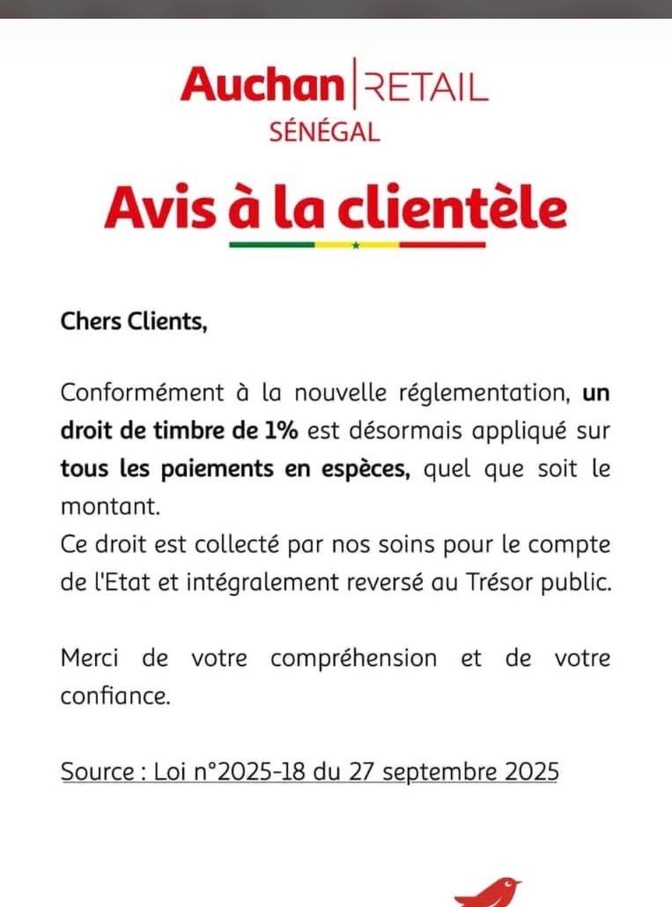 Auchan | RETAIL
SÉNÉGAL

Avis à la clientèle

Chers Clients,

Conformément à la nouvelle réglementation, un droit de timbre de 1% est désormais appliqué sur tous les paiements en espèces, quel que soit le montant.
Ce droit est collecté par nos soins pour le compte de l'Etat et intégralement reversé au Trésor public.

Merci de votre compréhension et de votre confiance.

Source : Loi n°2025-18 du 27 septembre 2025